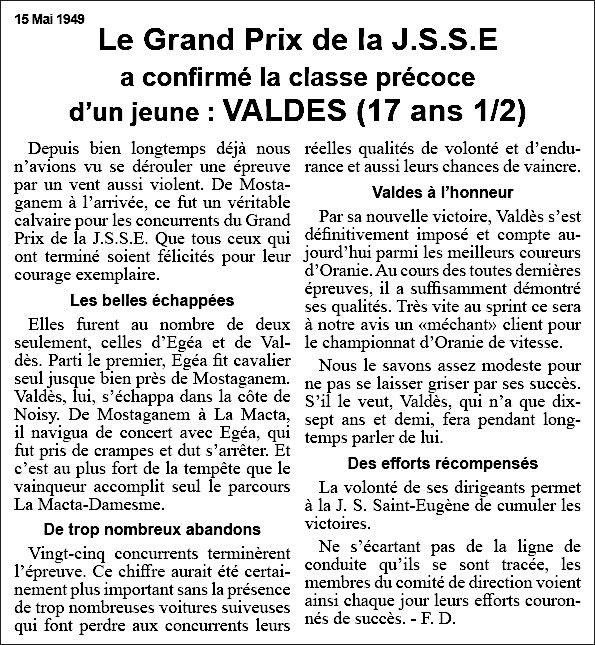 15 Mai 1949

Le Grand Prix de la J.S.S.E
a confirmé la classe précoce
d'un jeune : VALDES (17 ans 1/2)

Depuis bien longtemps déjà nous n'avions vu se dérouler une épreuve par un vent aussi violent. De Mostaganem à l'arrivée, ce fut un véritable calvaire pour les concurrents du Grand Prix de la J.S.S.E. Que tous ceux qui ont terminé soient félicités pour leur courage exemplaire.

Les belles échappées

Elles furent au nombre de deux seulement, celles d'Egéa et de Valdès. Parti le premier, Egéa fit cavalier seul jusque bien près de Mostaganem. Valdès, lui, s'échappa dans la côte de Noisy. De Mostaganem à La Macta, il navigua de concert avec Egéa, qui fut pris de crampes et dut s'arrêter. Et c'est au plus fort de la tempête que le vainqueur accomplit seul le parcours La Macta-Damesme.

De trop nombreux abandons

Vingt-cinq concurrents terminèrent l'épreuve. Ce chiffre aurait été certainement plus important sans la présence de trop nombreuses voitures suiveuses qui font perdre aux concurrents leurs réelles qualités de volonté et d'endurance et aussi leurs chances de vaincre.

Valdes à l'honneur

Par sa nouvelle victoire, Valdès s'est définitivement imposé et compte aujourd'hui parmi les meilleurs coureurs d'Oranie. Au cours des toutes dernières épreuves, il a suffisamment démontré ses qualités. Très vite au sprint ce sera à notre avis un «méchant» client pour le championnat d'Oranie de vitesse.

Nous le savons assez modeste pour ne pas se laisser griser par ses succès. S'il le veut, Valdès, qui n'a que dix-sept ans et demi, fera pendant longtemps parler de lui.

Des efforts récompensés

La volonté de ses dirigeants permet à la J. S. Saint-Eugène de cumuler les victoires.

Ne s'écartant pas de la ligne de conduite qu'ils se sont tracée, les membres du comité de direction voient ainsi chaque jour leurs efforts couronnés de succès. - F. D.